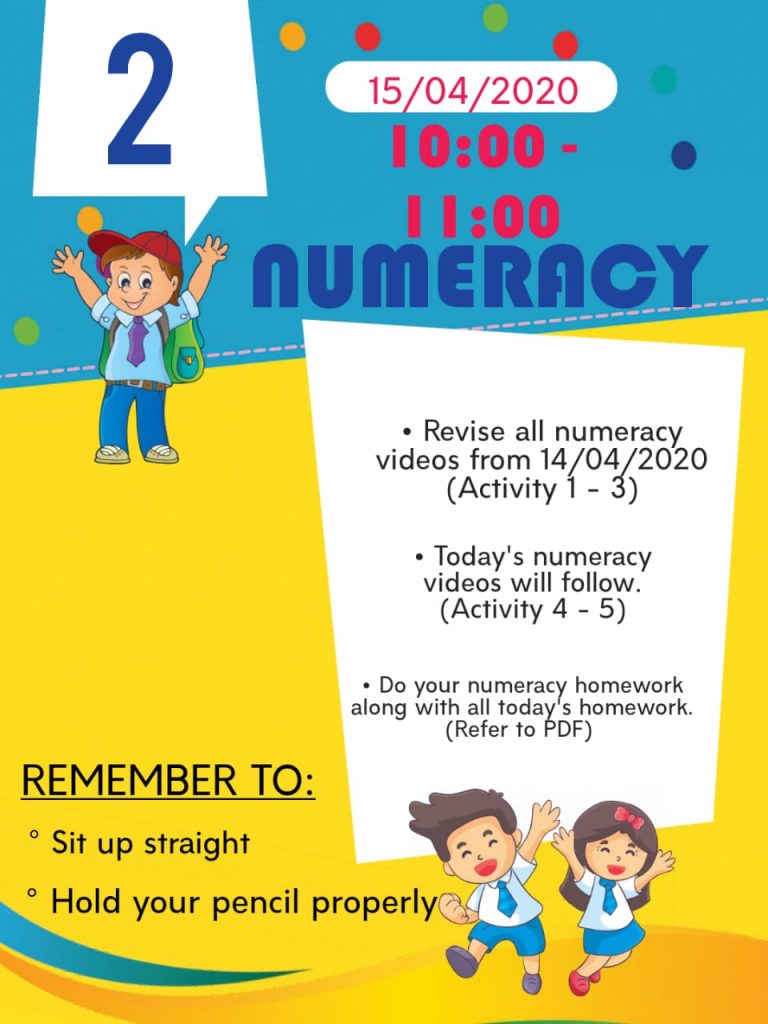 2

15/04/2020

10:00 - 11:00

NUMERACY

• Revise all numeracy videos from 14/04/2020 (Activity 1 - 3)

• Today's numeracy videos will follow. (Activity 4 - 5)

• Do your numeracy homework along with all today's homework. (Refer to PDF)

REMEMBER TO:

° Sit up straight

° Hold your pencil properly